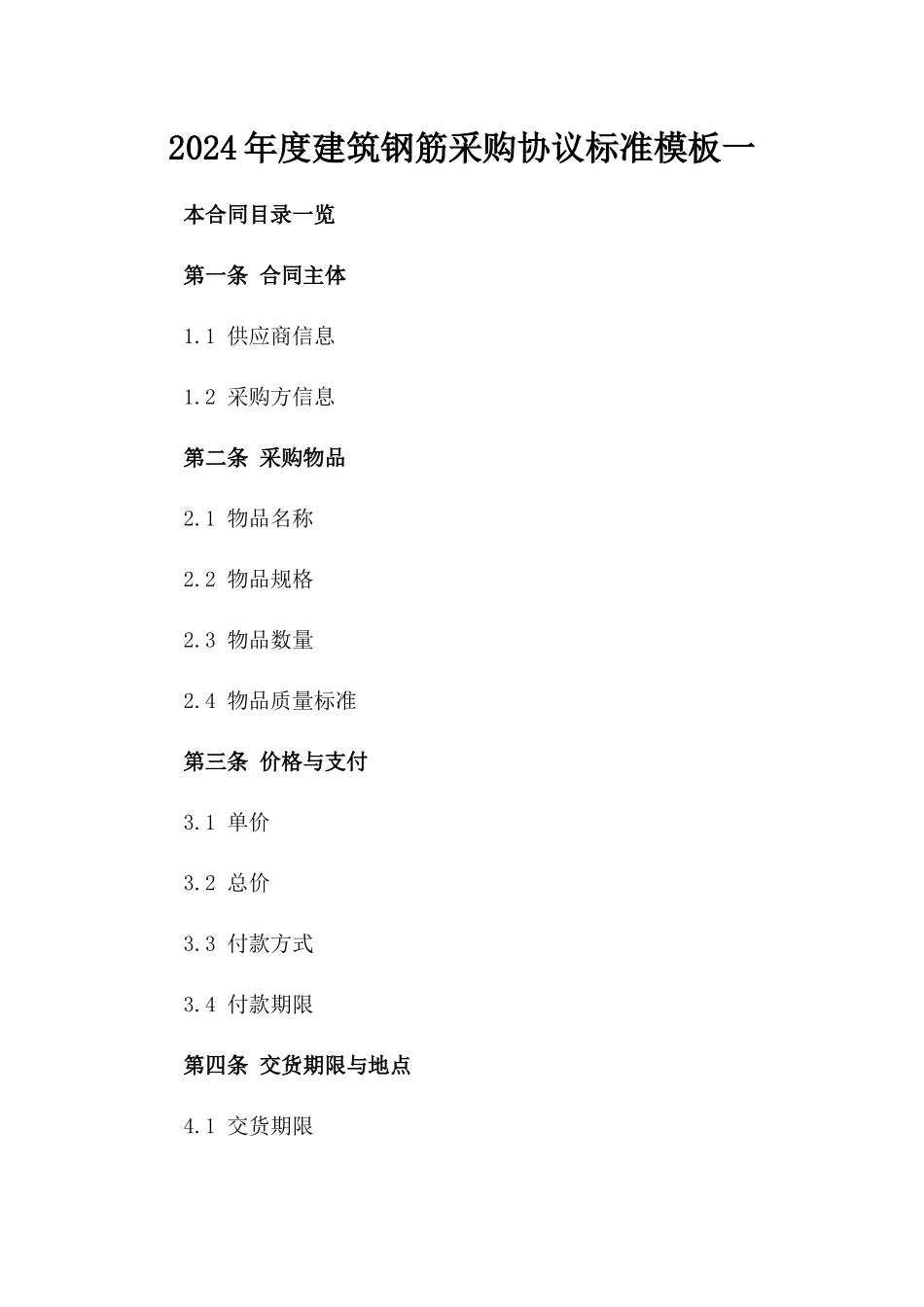 2024年度建筑钢筋采购协议标准模板一

本合同目录一览

第一条 合同主体

1.1 供应商信息

1.2 采购方信息

第二条 采购物品

2.1 物品名称

2.2 物品规格

2.3 物品数量

2.4 物品质量标准

第三条 价格与支付

3.1 单价

3.2 总价

3.3 付款方式

3.4 付款期限

第四条 交货期限与地点

4.1 交货期限